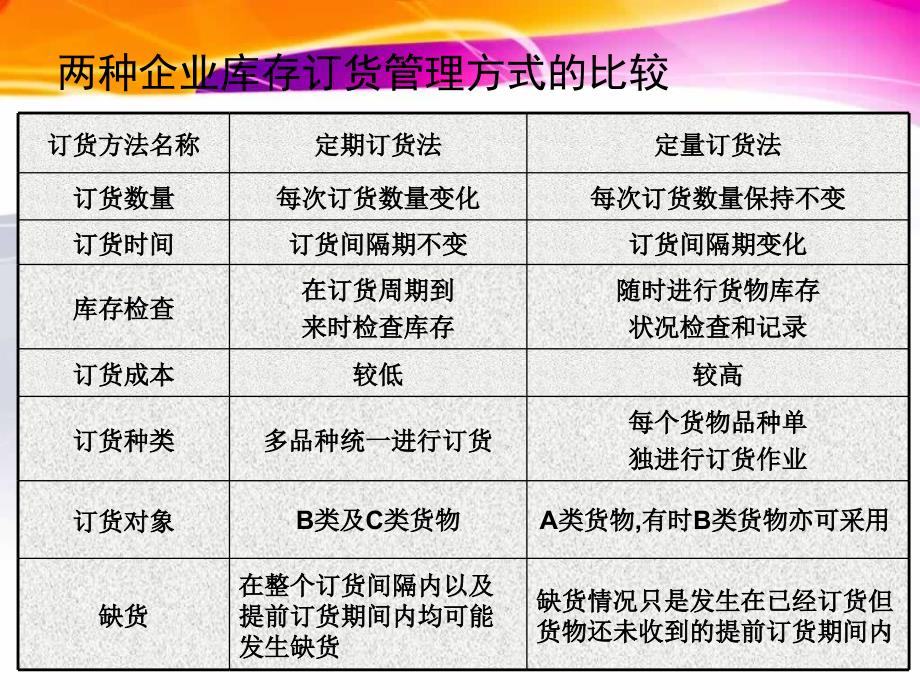 两种企业库存订货管理方式的比较

| 订货方法名称 | 定期订货法 | 定量订货法 |
|---|---|---|
| 订货数量 | 每次订货数量变化 | 每次订货数量保持不变 |
| 订货时间 | 订货间隔期不变 | 订货间隔期变化 |
| 库存检查 | 在订货周期到来时检查库存 | 随时进行货物库存状况检查和记录 |
| 订货成本 | 较低 | 较高 |
| 订货种类 | 多品种统一进行订货 | 每个货物品种单独进行订货作业 |
| 订货对象 | B类及C类货物 | A类货物,有时B类货物亦可采用 |
| 缺货 | 在整个订货间隔内以及提前订货期间内均可能发生缺货 | 缺货情况只是发生在已经订货但货物还未收到的提前订货期间内 |